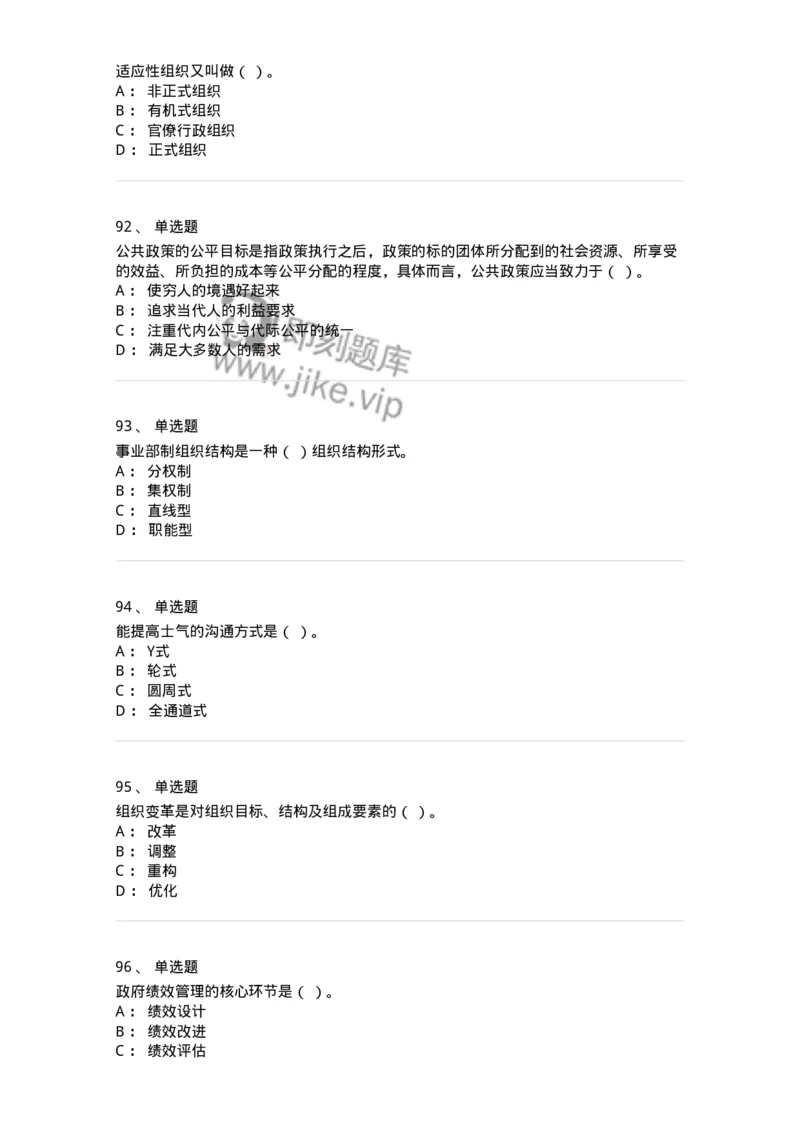 适应性组织又叫做（ ）。
A： 非正式组织
B： 有机式组织
C： 官僚行政组织
D： 正式组织

92、 单选题
公共政策的公平目标是指政策执行之后，政策的标的团体所分配到的社会资源、所享受的效益、所负担的成本等公平分配的程度，具体而言，公共政策应当致力于（ ）。
A： 使穷人的境遇好起来
B： 追求当代人的利益要求
C： 注重代内公平与代际公平的统一
D： 满足大多数人的需求

即刻题库
www.jike.vip

93、 单选题
事业部制组织结构是一种（ ）组织结构形式。
A： 分权制
B： 集权制
C： 直线型
D： 职能型

94、 单选题
能提高士气的沟通方式是（ ）。
A： Y式
B： 轮式
C： 圆周式
D： 全通道式

95、 单选题
组织变革是对组织目标、结构及组成要素的（ ）。
A： 改革
B： 调整
C： 重构
D： 优化

96、 单选题
政府绩效管理的核心环节是（ ）。
A： 绩效设计
B： 绩效改进
C： 绩效评估